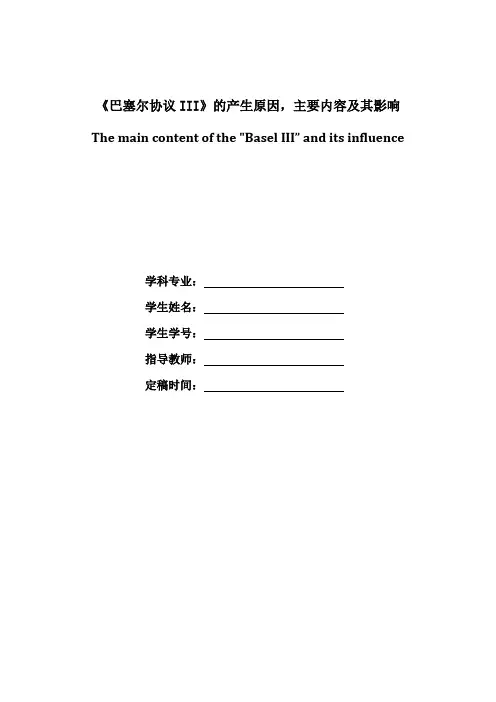 《巴塞尔协议III》的产生原因，主要内容及其影响

The main content of the "Basel III" and its influence

学科专业：____
学生姓名：____
学生学号：____
指导教师：____
定稿时间：____